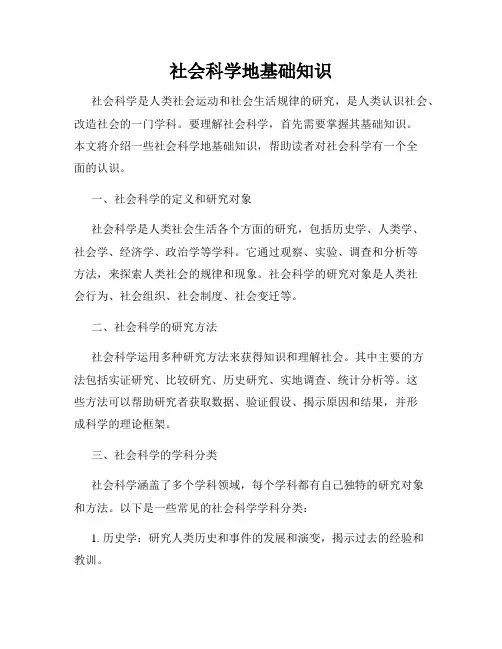 社会科学地基础知识

社会科学是人类社会运动和社会生活规律的研究，是人类认识社会、改造社会的一门学科。要理解社会科学，首先需要掌握其基础知识。本文将介绍一些社会科学地基础知识，帮助读者对社会科学有一个全面的认识。

一、社会科学的定义和研究对象

社会科学是人类社会生活各个方面的研究，包括历史学、人类学、社会学、经济学、政治学等学科。它通过观察、实验、调查和分析等方法，来探索人类社会的规律和现象。社会科学的研究对象是人类社会行为、社会组织、社会制度、社会变迁等。

二、社会科学的研究方法

社会科学运用多种研究方法来获得知识和理解社会。其中主要的方法包括实证研究、比较研究、历史研究、实地调查、统计分析等。这些方法可以帮助研究者获取数据、验证假设、揭示原因和结果，并形成科学的理论框架。

三、社会科学的学科分类

社会科学涵盖了多个学科领域，每个学科都有自己独特的研究对象和方法。以下是一些常见的社会科学学科分类：

1. 历史学：研究人类历史和事件的发展和演变，揭示过去的经验和教训。